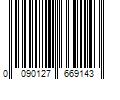 0 090127 669143